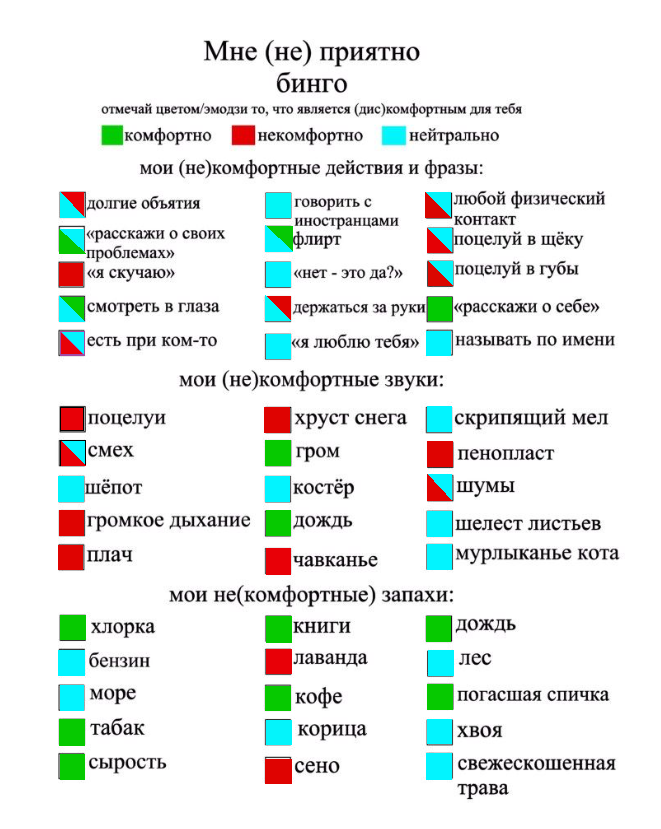 Мне (не) приятно
бинго

отмечай цветом/эмодзи то, что является (дис)комфортным для тебя

комфортно некомфортно нейтрально

мои (не)комфортные действия и фразы:

долгие объятия
«расскажи о своих проблемах»
«я скучаю»
смотреть в глаза
есть при ком-то

говорить с иностранцами
флирт
«нет - это да?»
держаться за руки
«я люблю тебя»

любой физический контакт
поцелуй в щёку
поцелуй в губы
«расскажи о себе»
называть по имени

мои (не)комфортные звуки:

поцелуи
смех
шёпот
громкое дыхание
плач

хруст снега
гром
костёр
дождь
чавканье

скрипящий мел
пенопласт
шумы
шелест листьев
мурлыканье кота

мои не(комфортные) запахи:

хлорка
бензин
море
табак
сырость

книги
лаванда
кофе
корица
сено

дождь
лес
погасшая спичка
хвоя
свежескошенная трава